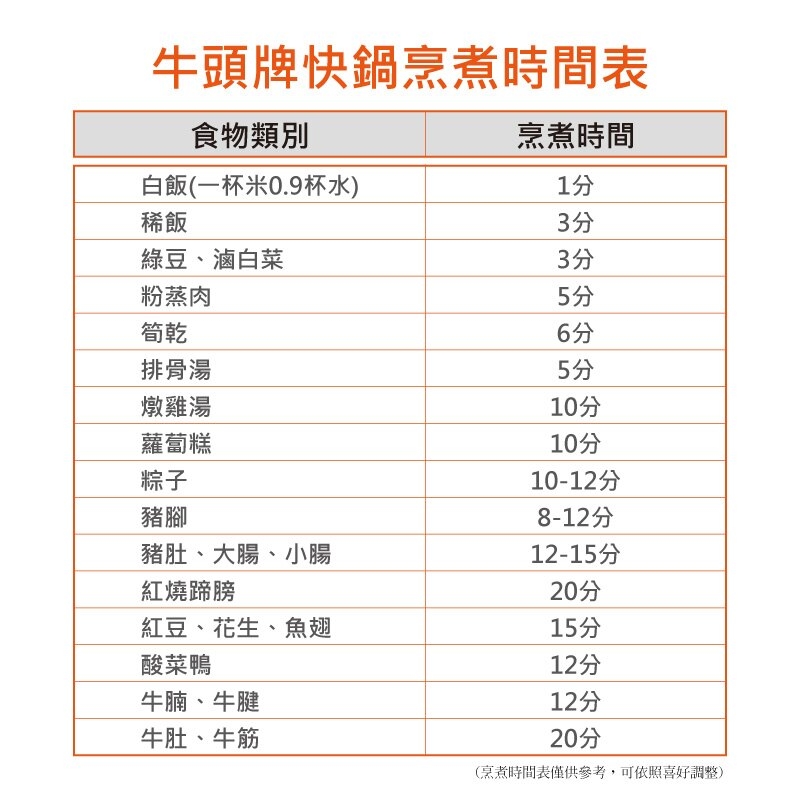 牛頭牌快鍋烹煮時間表

| 食物類別 | 烹煮時間 |
|---|---|
| 白飯(一杯米0.9杯水) | 1分 |
| 稀飯 | 3分 |
| 綠豆、滷白菜 | 3分 |
| 粉蒸肉 | 5分 |
| 筍乾 | 6分 |
| 排骨湯 | 5分 |
| 燉雞湯 | 10分 |
| 蘿蔔糕 | 10分 |
| 粽子 | 10-12分 |
| 豬腳 | 8-12分 |
| 豬肚、大腸、小腸 | 12-15分 |
| 紅燒蹄膀 | 20分 |
| 紅豆、花生、魚翅 | 15分 |
| 酸菜鴨 | 12分 |
| 牛腩、牛腱 | 12分 |
| 牛肚、牛筋 | 20分 |

(烹煮時間表僅供參考，可依照喜好調整)